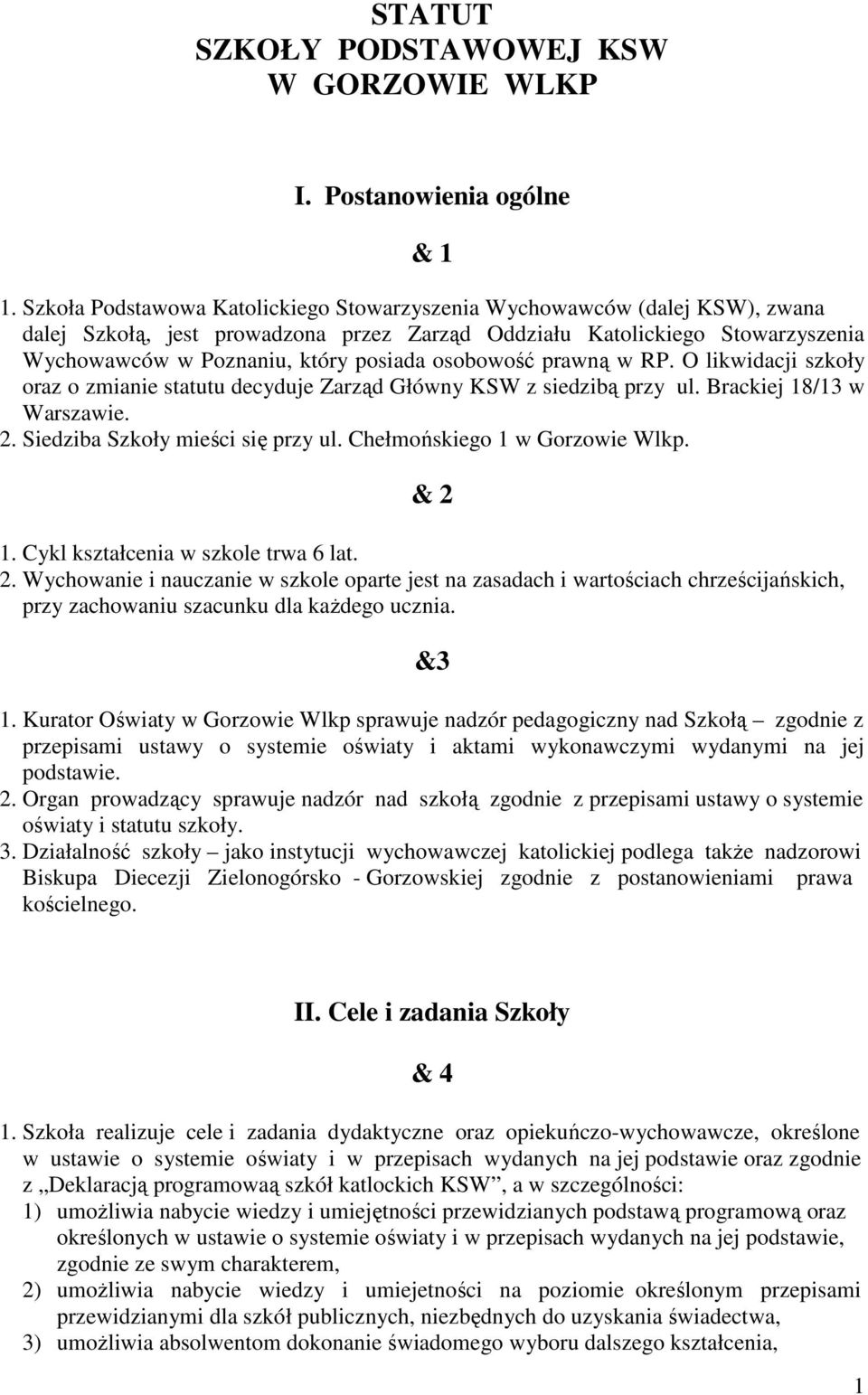 STATUT
SZKOŁY PODSTAWOWEJ KSW
W GORZOWIE WLKP

I. Postanowienia ogólne

& 1

1. Szkoła Podstawowa Katolickiego Stowarzyszenia Wychowawców (dalej KSW), zwana dalej Szkołą, jest prowadzona przez Zarząd Oddziału Katolickiego Stowarzyszenia Wychowawców w Poznaniu, który posiada osobowość prawną w RP. O likwidacji szkoły oraz o zmianie statutu decyduje Zarząd Główny KSW z siedzibą przy ul. Brackiej 18/13 w Warszawie.
2. Siedziba Szkoły mieści się przy ul. Chełmońskiego 1 w Gorzowie Wlkp.

& 2

1. Cykl kształcenia w szkole trwa 6 lat.
2. Wychowanie i nauczanie w szkole oparte jest na zasadach i wartościach chrześcijańskich, przy zachowaniu szacunku dla każdego ucznia.

&3

1. Kurator Oświaty w Gorzowie Wlkp sprawuje nadzór pedagogiczny nad Szkołą – zgodnie z przepisami ustawy o systemie oświaty i aktami wykonawczymi wydanymi na jej podstawie.
2. Organ prowadzący sprawuje nadzór nad szkołą zgodnie z przepisami ustawy o systemie oświaty i statutu szkoły.
3. Działalność szkoły – jako instytucji wychowawczej katolickiej podlega także nadzorowi Biskupa Diecezji Zielonogórsko - Gorzowskiej zgodnie z postanowieniami prawa kościelnego.

II. Cele i zadania Szkoły

& 4

1. Szkoła realizuje cele i zadania dydaktyczne oraz opiekuńczo-wychowawcze, określone w ustawie o systemie oświaty i w przepisach wydanych na jej podstawie oraz zgodnie z „Deklaracją programową szkół katlockich KSW”, a w szczególności:
1) umożliwia nabycie wiedzy i umiejętności przewidzianych podstawą programową oraz określonych w ustawie o systemie oświaty i w przepisach wydanych na jej podstawie, zgodnie ze swym charakterem,
2) umożliwia nabycie wiedzy i umiejetności na poziomie określonym przepisami przewidzianymi dla szkół publicznych, niezbędnych do uzyskania świadectwa,
3) umożliwia absolwentom dokonanie świadomego wyboru dalszego kształcenia,

1